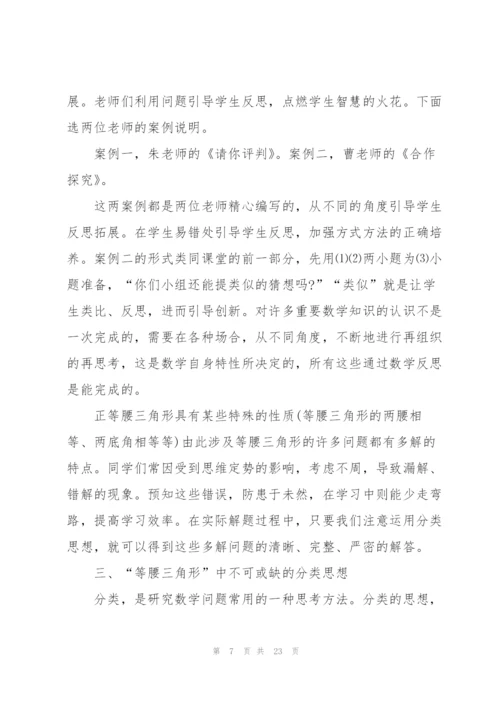 展。老师们利用问题引导学生反思，点燃学生智慧的火花。下面选两位老师的案例说明。

案例一，朱老师的《请你评判》。案例二，曹老师的《合作探究》。

这两案例都是两位老师精心编写的，从不同的角度引导学生反思拓展。在学生易错处引导学生反思，加强方式方法的正确培养。案例二的形式类同课堂的前一部分，先用⑴⑵两小题为⑶小题准备，“你们小组还能提类似的猜想吗?”“类似”就是让学生类比、反思，进而引导创新。对许多重要数学知识的认识不是一次完成的，需要在各种场合，从不同角度，不断地进行再组织的再思考，这是数学自身特性所决定的，所有这些通过数学反思是能完成的。

正等腰三角形具有某些特殊的性质(等腰三角形的两腰相等、两底角相等等)由此涉及等腰三角形的许多问题都有多解的特点。同学们常因受到思维定势的影响，考虑不周，导致漏解、错解的现象。预知这些错误，防患于未然，在学习中则能少走弯路，提高学习效率。在实际解题过程中，只要我们注意运用分类思想，就可以得到这些多解问题的清晰、完整、严密的解答。

三、“等腰三角形”中不可或缺的分类思想

分类，是研究数学问题常用的一种思考方法。分类的思想，

第 7 页 共 23 页